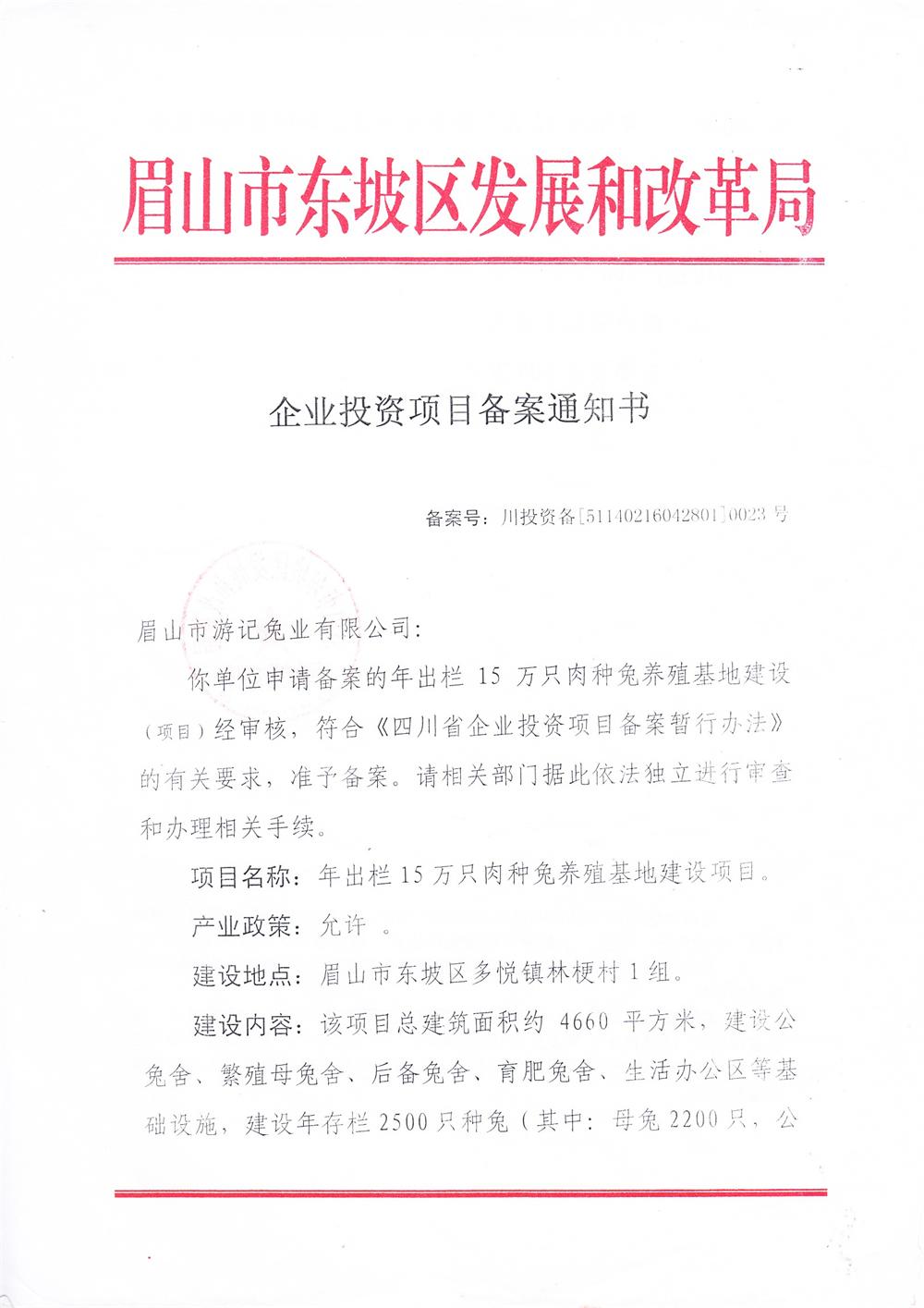 眉山市东坡区发展和改革局

企业投资项目备案通知书

备案号：川投资备[51140216042801]0023 号

眉山市游记兔业有限公司：

你单位申请备案的年出栏 15 万只肉种兔养殖基地建设（项目）经审核，符合《四川省企业投资项目备案暂行办法》的有关要求，准予备案。请相关部门据此依法独立进行审查和办理相关手续。

项目名称：年出栏 15 万只肉种兔养殖基地建设项目。

产业政策：允许 。

建设地点：眉山市东坡区多悦镇林梗村 1 组。

建设内容：该项目总建筑面积约 4660 平方米，建设公兔舍、繁殖母兔舍、后备兔舍、育肥兔舍、生活办公区等基础设施，建设年存栏 2500 只种兔（其中：母兔 2200 只，公